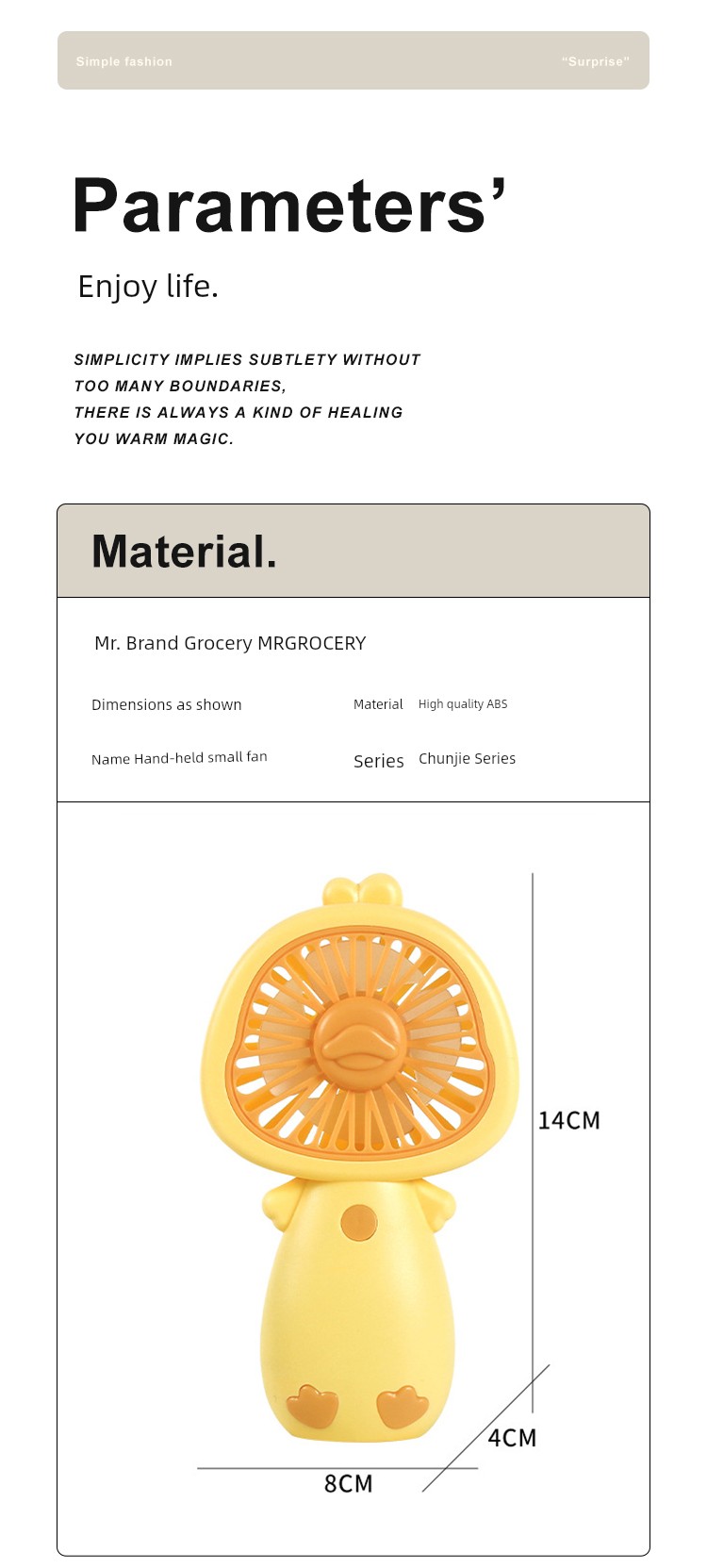 Simple fashion

"Surprise"

Parameters'

Enjoy life.

SIMPLICITY IMPLIES SUBTLETY WITHOUT TOO MANY BOUNDARIES, THERE IS ALWAYS A KIND OF HEALING YOU WARM MAGIC.

Material.

Mr. Brand Grocery MRGROCERY

Dimensions as shown

Material High quality ABS

Name Hand-held small fan

Series Chunjie Series

14CM

4CM

8CM